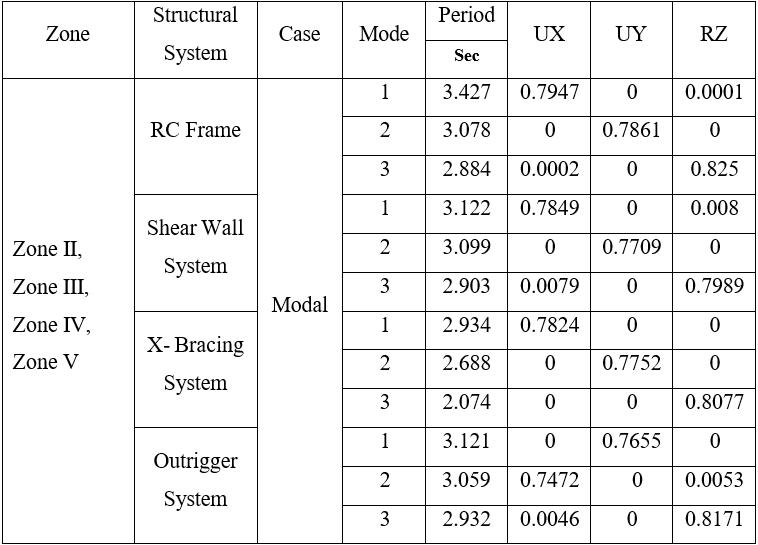 | Zone | Structural System | Case | Mode | Period Sec | UX | UY | RZ |
|---|---|---|---|---|---|---|---|
| Zone II, Zone III, Zone IV, Zone V | RC Frame | Modal | 1 | 3.427 | 0.7947 | 0 | 0.0001 |
| | | | 2 | 3.078 | 0 | 0.7861 | 0 |
| | | | 3 | 2.884 | 0.0002 | 0 | 0.825 |
| | Shear Wall System | | 1 | 3.122 | 0.7849 | 0 | 0.008 |
| | | | 2 | 3.099 | 0 | 0.7709 | 0 |
| | | | 3 | 2.903 | 0.0079 | 0 | 0.7989 |
| | X- Bracing System | | 1 | 2.934 | 0.7824 | 0 | 0 |
| | | | 2 | 2.688 | 0 | 0.7752 | 0 |
| | | | 3 | 2.074 | 0 | 0 | 0.8077 |
| | Outrigger System | | 1 | 3.121 | 0 | 0.7655 | 0 |
| | | | 2 | 3.059 | 0.7472 | 0 | 0.0053 |
| | | | 3 | 2.932 | 0.0046 | 0 | 0.8171 |